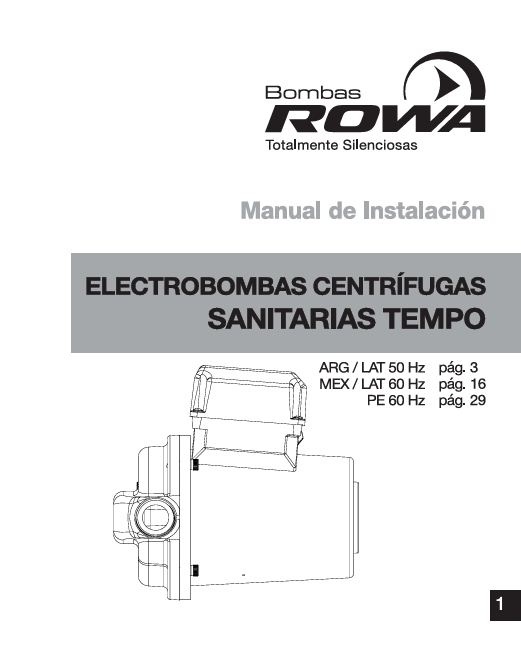 Bombas
ROWA
Totalmente Silenciosas

Manual de Instalación

ELECTROBOMBAS CENTRÍFUGAS
SANITARIAS TEMPO

ARG / LAT 50 Hz pág. 3
MEX / LAT 60 Hz pág. 16
PE 60 Hz pág. 29

1